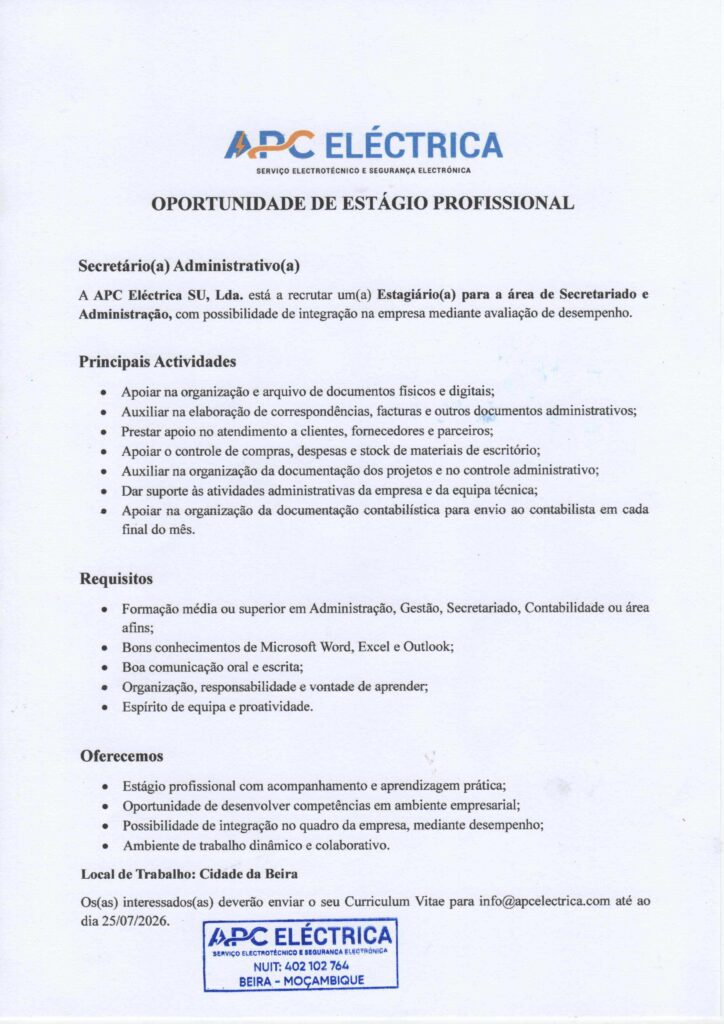 APC ELÉCTRICA
SERVIÇO ELECTROTÉCNICO E SEGURANÇA ELECTRÓNICA

OPORTUNIDADE DE ESTÁGIO PROFISSIONAL

Secretário(a) Administrativo(a)

A APC Eléctrica SU, Lda. está a recrutar um(a) Estagiário(a) para a área de Secretariado e Administração, com possibilidade de integração na empresa mediante avaliação de desempenho.

Principais Actividades

• Apoiar na organização e arquivo de documentos físicos e digitais;
• Auxiliar na elaboração de correspondências, facturas e outros documentos administrativos;
• Prestar apoio no atendimento a clientes, fornecedores e parceiros;
• Apoiar o controle de compras, despesas e stock de materiais de escritório;
• Auxiliar na organização da documentação dos projetos e no controle administrativo;
• Dar suporte às atividades administrativas da empresa e da equipa técnica;
• Apoiar na organização da documentação contabilística para envio ao contabilista em cada final do mês.

Requisitos

• Formação média ou superior em Administração, Gestão, Secretariado, Contabilidade ou área afins;
• Bons conhecimentos de Microsoft Word, Excel e Outlook;
• Boa comunicação oral e escrita;
• Organização, responsabilidade e vontade de aprender;
• Espírito de equipa e proatividade.

Oferecemos

• Estágio profissional com acompanhamento e aprendizagem prática;
• Oportunidade de desenvolver competências em ambiente empresarial;
• Possibilidade de integração no quadro da empresa, mediante desempenho;
• Ambiente de trabalho dinâmico e colaborativo.

Local de Trabalho: Cidade da Beira

Os(as) interessados(as) deverão enviar o seu Curriculum Vitae para info@apcelectrica.com até ao dia 25/07/2026.

APC ELÉCTRICA
SERVIÇO ELECTROTÉCNICO E SEGURANÇA ELECTRÓNICA
NUIT: 402 102 764
BEIRA - MOÇAMBIQUE